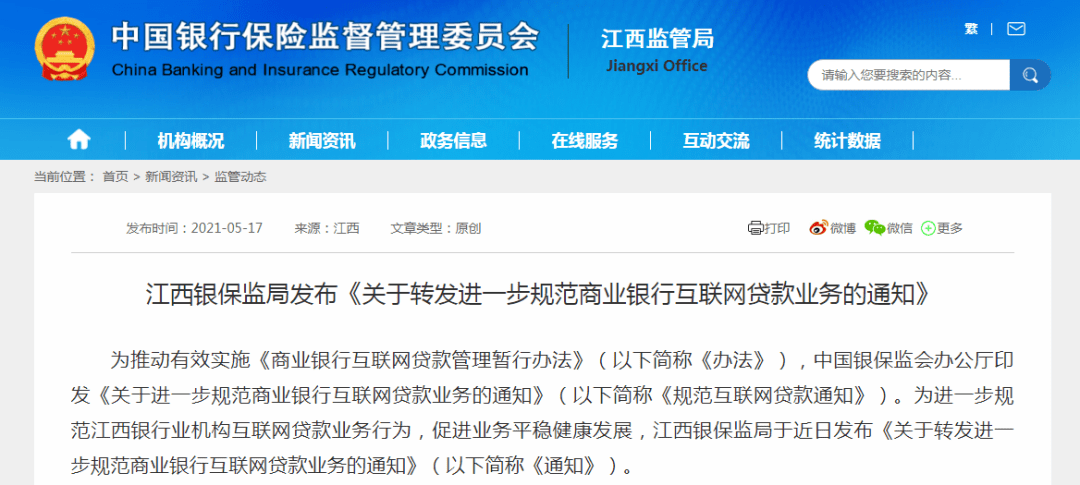 中国银行保险监督管理委员会
China Banking and Insurance Regulatory Commission

江西监管局
Jiangxi Office

繁

请输入您要搜索的内容...

机构概况 新闻资讯 政务信息 在线服务 互动交流 统计数据

当前位置： 首页 > 新闻资讯 > 监管动态

发布时间：2021-05-17 来源：江西 文章类型：原创

打印 微博 微信 更多

江西银保监局发布《关于转发进一步规范商业银行互联网贷款业务的通知》

为推动有效实施《商业银行互联网贷款管理暂行办法》（以下简称《办法》），中国银保监会办公厅印发《关于进一步规范商业银行互联网贷款业务的通知》（以下简称《规范互联网贷款通知》）。为进一步规范江西银行业机构互联网贷款业务行为，促进业务平稳健康发展，江西银保监局于近日发布《关于转发进一步规范商业银行互联网贷款业务的通知》（以下简称《通知》）。